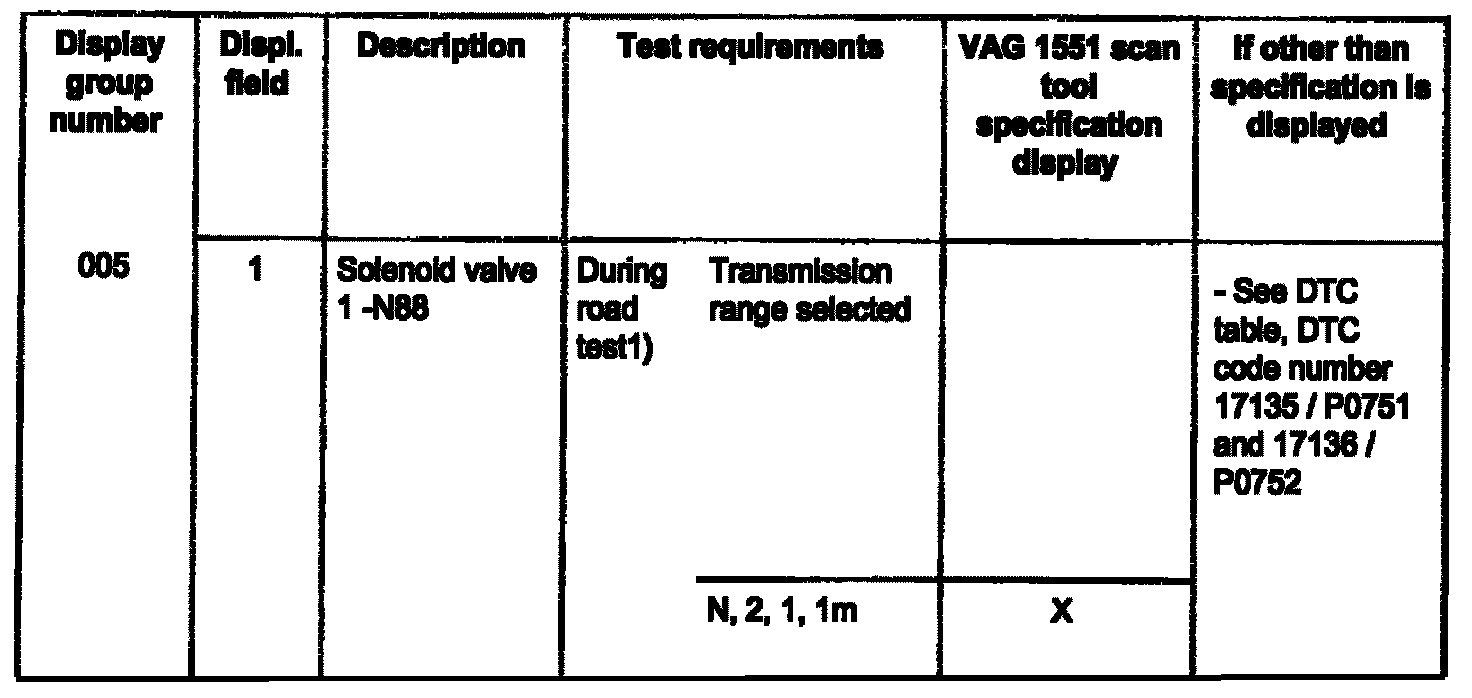 | Display group number | Displ. field | Description | Test requirements | | VAG 1551 scan tool specification display | If other than specification is displayed |
|---|---|---|---|---|---|---|
| 005 | 1 | Solenoid valve 1 -N88 | During road test1) | Transmission range selected | | - See DTC table, DTC code number 17135 / P0751 and 17136 / P0752 |
| | | | | N, 2, 1, 1m | X | |